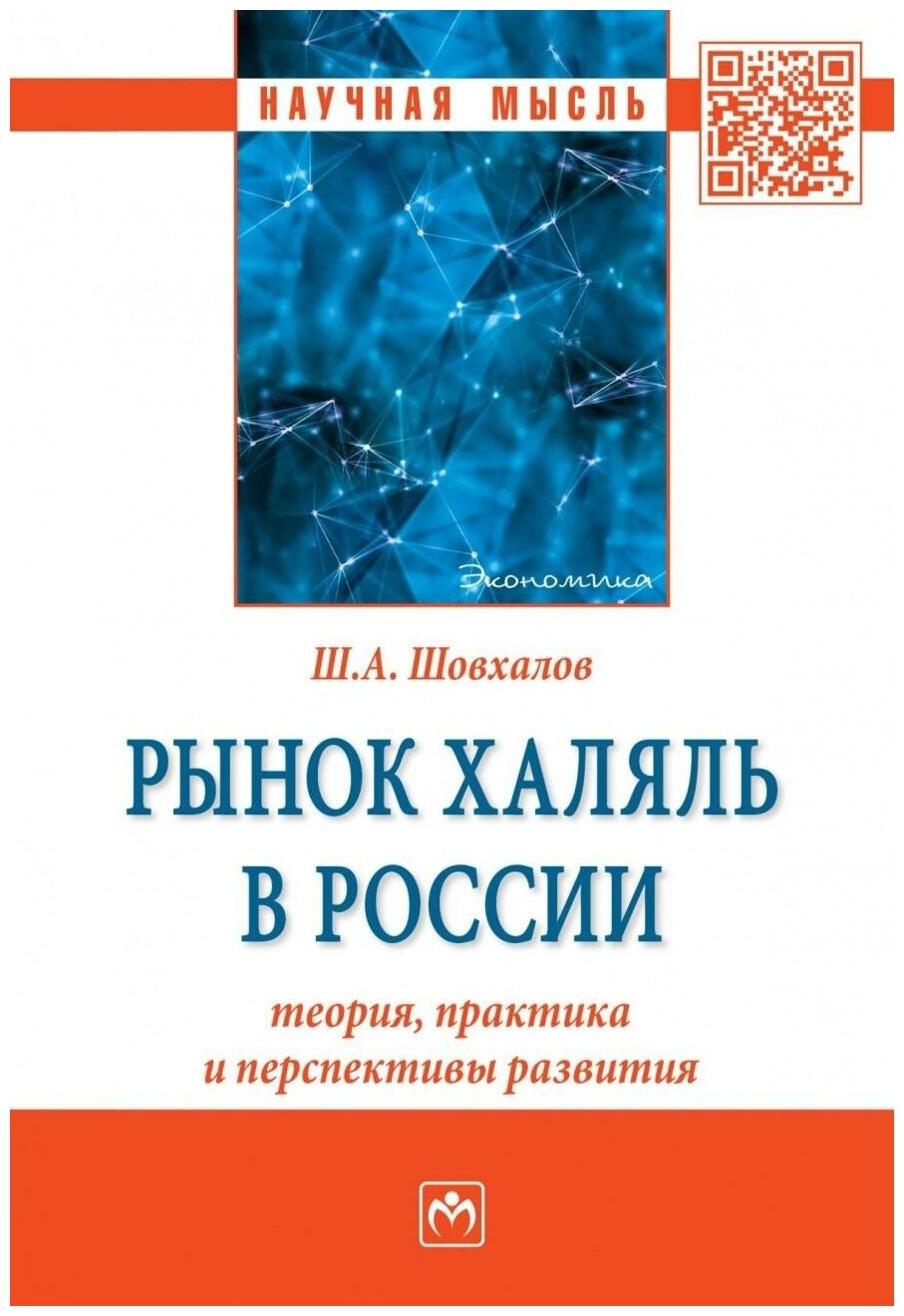 НАУЧНАЯ МЫСЛЬ

Экономика

Ш.А. Шовхалов

РЫНОК ХАЛЯЛЬ В РОССИИ

теория, практика и перспективы развития